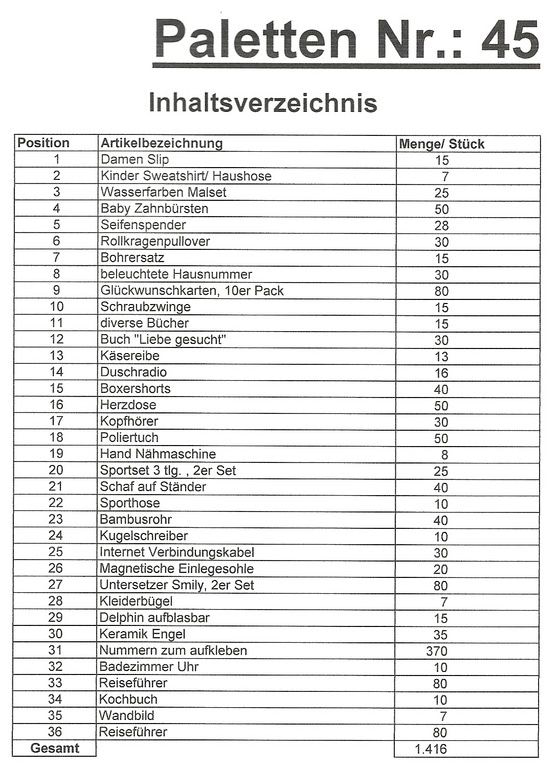 Paletten Nr.: 45

Inhaltsverzeichnis

| Position | Artikelbezeichnung | Menge/ Stück |
|---|---|---|
| 1 | Damen Slip | 15 |
| 2 | Kinder Sweatshirt/ Haushose | 7 |
| 3 | Wasserfarben Malset | 25 |
| 4 | Baby Zahnbürsten | 50 |
| 5 | Seifenspender | 28 |
| 6 | Rollkragenpullover | 30 |
| 7 | Bohrersatz | 15 |
| 8 | beleuchtete Hausnummer | 30 |
| 9 | Glückwunschkarten, 10er Pack | 80 |
| 10 | Schraubzwinge | 15 |
| 11 | diverse Bücher | 15 |
| 12 | Buch "Liebe gesucht" | 30 |
| 13 | Käsereibe | 13 |
| 14 | Duschradio | 16 |
| 15 | Boxershorts | 40 |
| 16 | Herzdose | 50 |
| 17 | Kopfhörer | 30 |
| 18 | Poliertuch | 50 |
| 19 | Hand Nähmaschine | 8 |
| 20 | Sportset 3 tlg. , 2er Set | 25 |
| 21 | Schaf auf Ständer | 40 |
| 22 | Sporthose | 10 |
| 23 | Bambusrohr | 40 |
| 24 | Kugelschreiber | 10 |
| 25 | Internet Verbindungskabel | 30 |
| 26 | Magnetische Einlegesohle | 20 |
| 27 | Untersetzer Smily, 2er Set | 80 |
| 28 | Kleiderbügel | 7 |
| 29 | Delphin aufblasbar | 15 |
| 30 | Keramik Engel | 35 |
| 31 | Nummern zum aufkleben | 370 |
| 32 | Badezimmer Uhr | 10 |
| 33 | Reiseführer | 80 |
| 34 | Kochbuch | 10 |
| 35 | Wandbild | 7 |
| 36 | Reiseführer | 80 |
| Gesamt | | 1.416 |